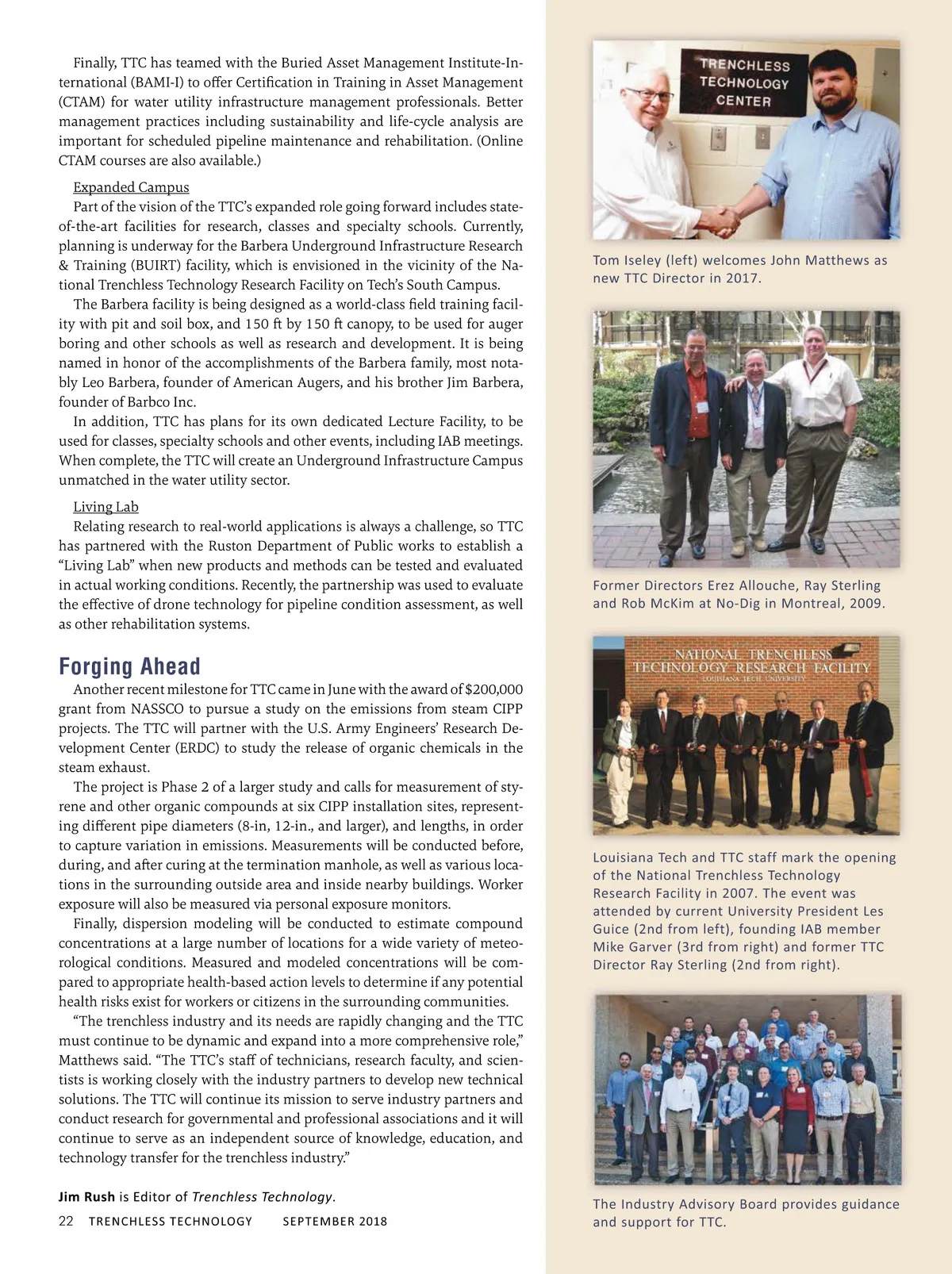 Finally, TTC has teamed with the Buried Asset Management Institute-International (BAMI-I) to offer Certification in Training in Asset Management (CTAM) for water utility infrastructure management professionals. Better management practices including sustainability and life-cycle analysis are important for scheduled pipeline maintenance and rehabilitation. (Online CTAM courses are also available.)

Expanded Campus
Part of the vision of the TTC's expanded role going forward includes state-of-the-art facilities for research, classes and specialty schools. Currently, planning is underway for the Barbera Underground Infrastructure Research & Training (BUIRT) facility, which is envisioned in the vicinity of the National Trenchless Technology Research Facility on Tech's South Campus.

The Barbera facility is being designed as a world-class field training facility with pit and soil box, and 150 ft by 150 ft canopy, to be used for auger boring and other schools as well as research and development. It is being named in honor of the accomplishments of the Barbera family, most notably Leo Barbera, founder of American Augers, and his brother Jim Barbera, founder of Barbco Inc.

In addition, TTC has plans for its own dedicated Lecture Facility, to be used for classes, specialty schools and other events, including IAB meetings. When complete, the TTC will create an Underground Infrastructure Campus unmatched in the water utility sector.

Living Lab
Relating research to real-world applications is always a challenge, so TTC has partnered with the Ruston Department of Public works to establish a "Living Lab" when new products and methods can be tested and evaluated in actual working conditions. Recently, the partnership was used to evaluate the effective of drone technology for pipeline condition assessment, as well as other rehabilitation systems.

Forging Ahead
Another recent milestone for TTC came in June with the award of $200,000 grant from NASSCO to pursue a study on the emissions from steam CIPP projects. The TTC will partner with the U.S. Army Engineers' Research Development Center (ERDC) to study the release of organic chemicals in the steam exhaust.

The project is Phase 2 of a larger study and calls for measurement of styrene and other organic compounds at six CIPP installation sites, representing different pipe diameters (8-in, 12-in., and larger), and lengths, in order to capture variation in emissions. Measurements will be conducted before, during, and after curing at the termination manhole, as well as various locations in the surrounding outside area and inside nearby buildings. Worker exposure will also be measured via personal exposure monitors.

Finally, dispersion modeling will be conducted to estimate compound concentrations at a large number of locations for a wide variety of meteorological conditions. Measured and modeled concentrations will be compared to appropriate health-based action levels to determine if any potential health risks exist for workers or citizens in the surrounding communities.

"The trenchless industry and its needs are rapidly changing and the TTC must continue to be dynamic and expand into a more comprehensive role," Matthews said. "The TTC's staff of technicians, research faculty, and scientists is working closely with the industry partners to develop new technical solutions. The TTC will continue its mission to serve industry partners and conduct research for governmental and professional associations and it will continue to serve as an independent source of knowledge, education, and technology transfer for the trenchless industry."

Jim Rush is Editor of Trenchless Technology.

22 TRENCHLESS TECHNOLOGY SEPTEMBER 2018

TRENCHLESS TECHNOLOGY CENTER

Tom Iseley (left) welcomes John Matthews as new TTC Director in 2017.

Former Directors Erez Allouche, Ray Sterling and Rob McKim at No-Dig in Montreal, 2009.

NATIONAL TRENCHLESS TECHNOLOGY RESEARCH FACILITY
LOUISIANA TECH UNIVERSITY

Louisiana Tech and TTC staff mark the opening of the National Trenchless Technology Research Facility in 2007. The event was attended by current University President Les Guice (2nd from left), founding IAB member Mike Garver (3rd from right) and former TTC Director Ray Sterling (2nd from right).

The Industry Advisory Board provides guidance and support for TTC.